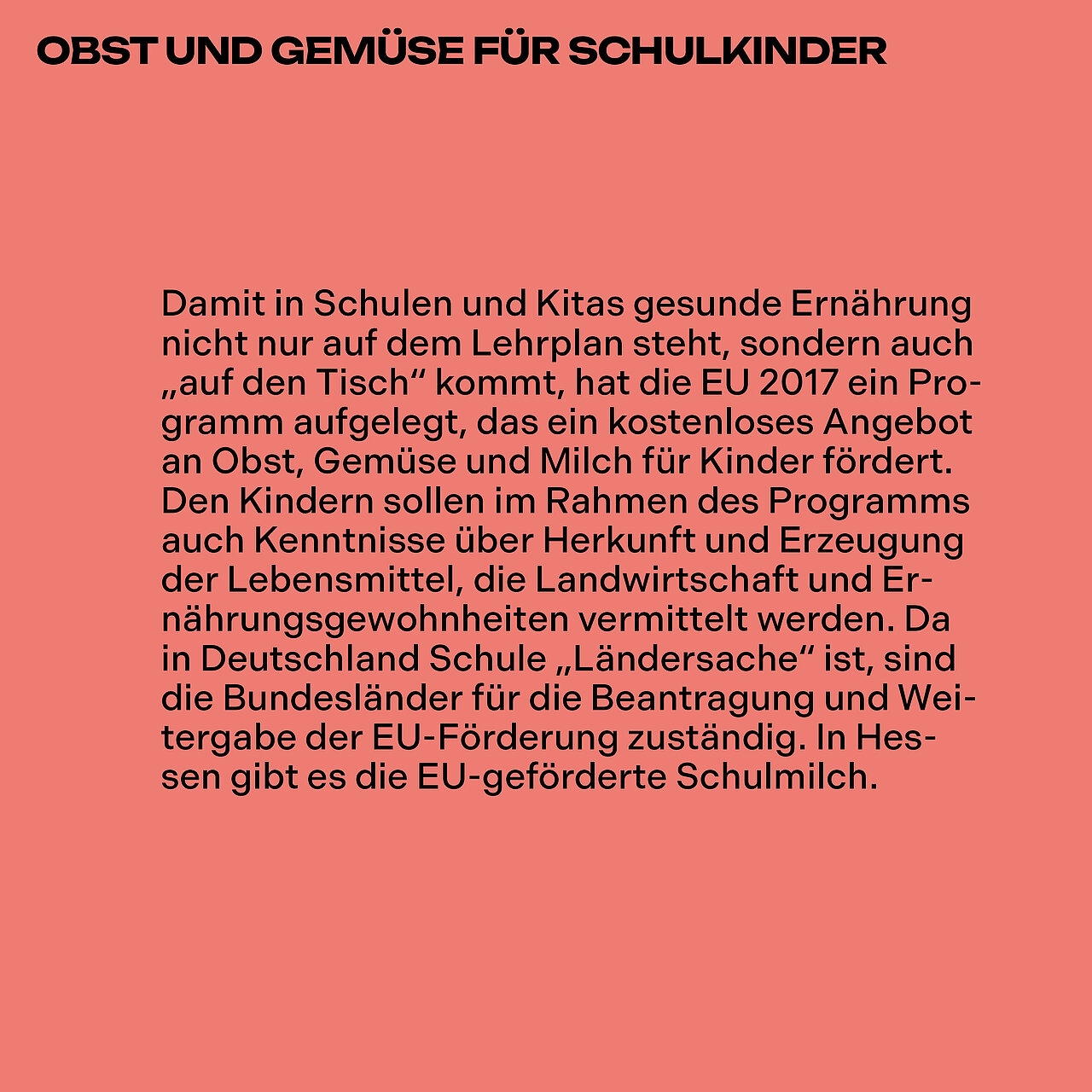 OBST UND GEMÜSE FÜR SCHULKINDER

Damit in Schulen und Kitas gesunde Ernährung nicht nur auf dem Lehrplan steht, sondern auch „auf den Tisch“ kommt, hat die EU 2017 ein Programm aufgelegt, das ein kostenloses Angebot an Obst, Gemüse und Milch für Kinder fördert. Den Kindern sollen im Rahmen des Programms auch Kenntnisse über Herkunft und Erzeugung der Lebensmittel, die Landwirtschaft und Ernährungsgewohnheiten vermittelt werden. Da in Deutschland Schule „Ländersache“ ist, sind die Bundesländer für die Beantragung und Weitergabe der EU-Förderung zuständig. In Hessen gibt es die EU-geförderte Schulmilch.